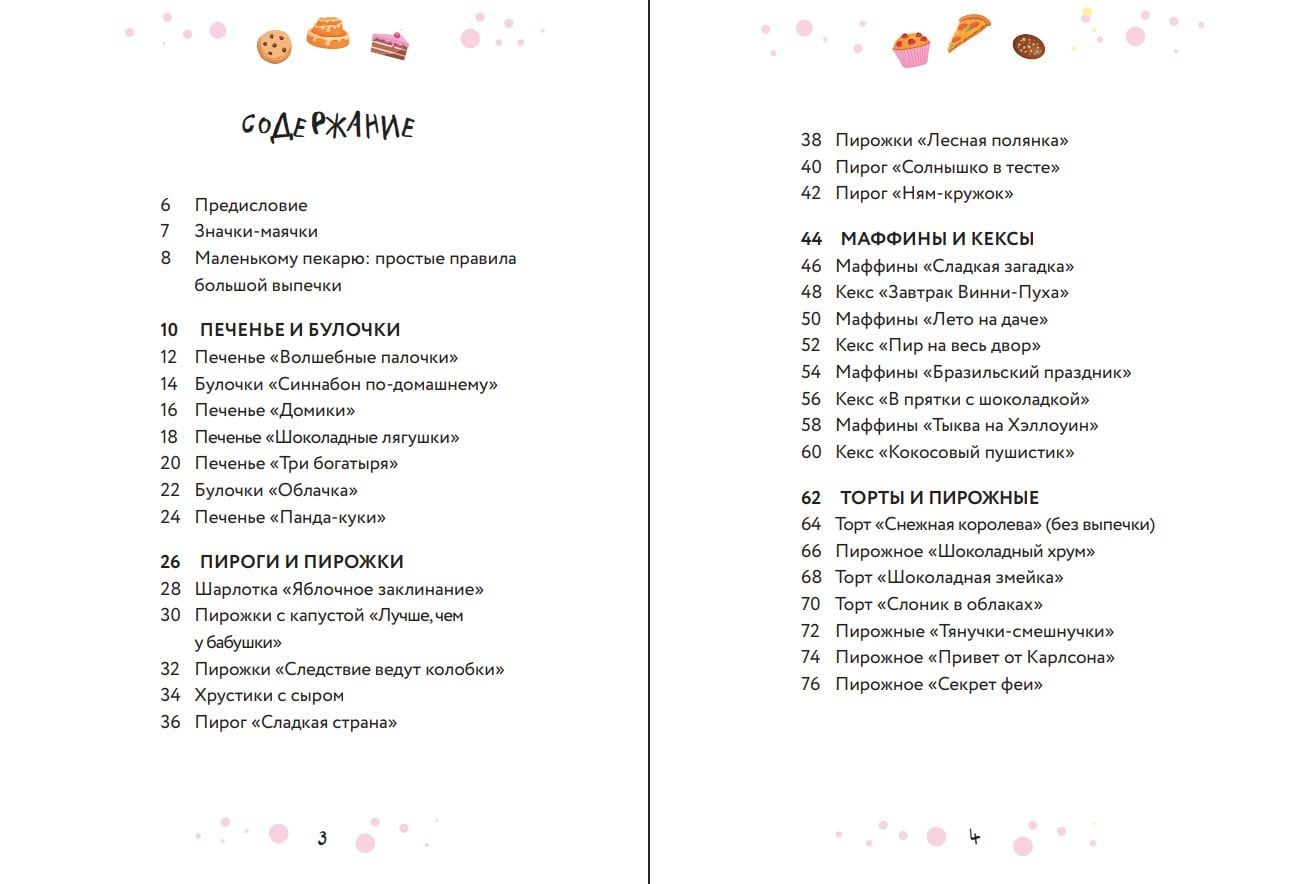 СОДЕРЖАНИЕ

6 Предисловие
7 Значки-маячки
8 Маленькому пекарю: простые правила большой выпечки

10 ПЕЧЕНЬЕ И БУЛОЧКИ
12 Печенье «Волшебные палочки»
14 Булочки «Синнабон по-домашнему»
16 Печенье «Домики»
18 Печенье «Шоколадные лягушки»
20 Печенье «Три богатыря»
22 Булочки «Облачка»
24 Печенье «Панда-куки»

26 ПИРОГИ И ПИРОЖКИ
28 Шарлотка «Яблочное заклинание»
30 Пирожки с капустой «Лучше, чем у бабушки»
32 Пирожки «Следствие ведут колобки»
34 Хрустики с сыром
36 Пирог «Сладкая страна»

3

38 Пирожки «Лесная полянка»
40 Пирог «Солнышко в тесте»
42 Пирог «Ням-кружок»

44 МАФФИНЫ И КЕКСЫ
46 Маффины «Сладкая загадка»
48 Кекс «Завтрак Винни-Пуха»
50 Маффины «Лето на даче»
52 Кекс «Пир на весь двор»
54 Маффины «Бразильский праздник»
56 Кекс «В прятки с шоколадкой»
58 Маффины «Тыква на Хэллоуин»
60 Кекс «Кокосовый пушистик»

62 ТОРТЫ И ПИРОЖНЫЕ
64 Торт «Снежная королева» (без выпечки)
66 Пирожное «Шоколадный хрум»
68 Торт «Шоколадная змейка»
70 Торт «Слоник в облаках»
72 Пирожные «Тянучки-смешнучки»
74 Пирожное «Привет от Карлсона»
76 Пирожное «Секрет феи»

4